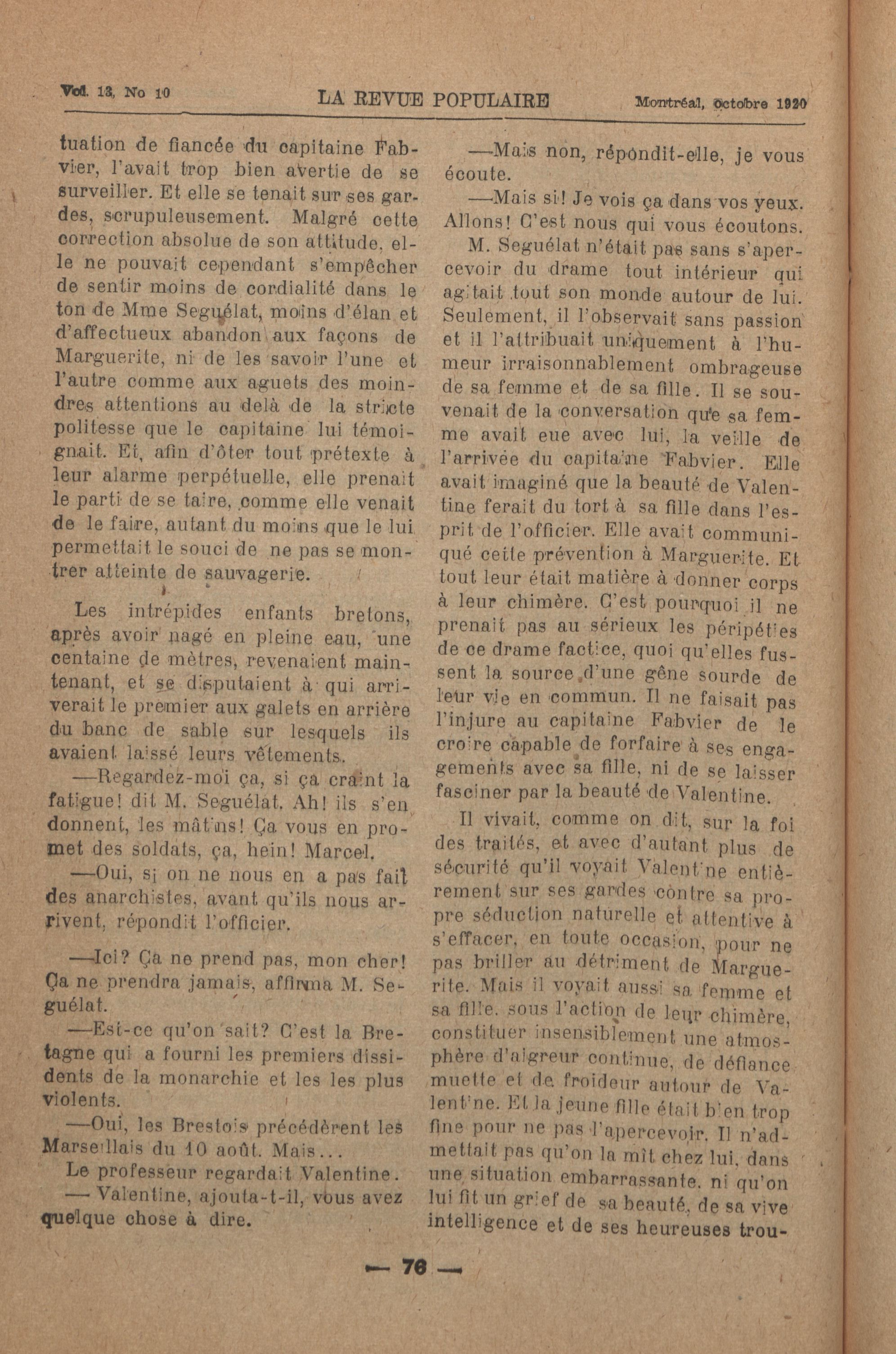 Vol. 13, No 10 LA REVUE POPULAIRE Montréal, Octobre 1920

tuation de fiancée du capitaine Fabvier, l'avait trop bien avertie de se surveiller. Et elle se tenait sur ses gardes, scrupuleusement. Malgré cette correction absolue de son attitude, elle ne pouvait cependant s'empêcher de sentir moins de cordialité dans le ton de Mme Seguélat, moins d'élan et d'affectueux abandon aux façons de Marguerite, ni de les savoir l'une et l'autre comme aux aguets des moindres attentions au delà de la stricte politesse que le capitaine lui témoignait. Et, afin d'ôter tout prétexte à leur alarme perpétuelle, elle prenait le parti de se taire, comme elle venait de le faire, autant du moins que le lui permettait le souci de ne pas se montrer atteinte de sauvagerie.

Les intrépides enfants bretons, après avoir nagé en pleine eau, une centaine de mètres, revenaient maintenant, et se disputaient à qui arriverait le premier aux galets en arrière du banc de sable sur lesquels ils avaient laissé leurs vêtements.

—Regardez-moi ça, si ça craint la fatigue! dit M. Seguélat. Ah! ils s'en donnent, les mâtins! Ça vous en promet des soldats, ça, hein! Marcel.

—Oui, si on ne nous en a pas fait des anarchistes, avant qu'ils nous arrivent, répondit l'officier.

—Ici? Ça ne prend pas, mon cher! Ça ne prendra jamais, affirma M. Seguélat.

—Est-ce qu'on sait? C'est la Bretagne qui a fourni les premiers dissidents de la monarchie et les les plus violents.

—Oui, les Brestois précédèrent les Marseillais du 10 août. Mais...

Le professeur regardait Valentine.

— Valentine, ajouta-t-il, vous avez quelque chose à dire.

—Mais non, répondit-elle, je vous écoute.

—Mais si! Je vois ça dans vos yeux. Allons! C'est nous qui vous écoutons.

M. Seguélat n'était pas sans s'apercevoir du drame tout intérieur qui agitait tout son monde autour de lui. Seulement, il l'observait sans passion et il l'attribuait uniquement à l'humeur irraisonnablement ombrageuse de sa femme et de sa fille. Il se souvenait de la conversation que sa femme avait eue avec lui, la veille de l'arrivée du capitaine Fabvier. Elle avait imaginé que la beauté de Valentine ferait du tort à sa fille dans l'esprit de l'officier. Elle avait communiqué cette prévention à Marguerite. Et tout leur était matière à donner corps à leur chimère. C'est pourquoi il ne prenait pas au sérieux les péripéties de ce drame factice, quoi qu'elles fussent la source d'une gêne sourde de leur vie en commun. Il ne faisait pas l'injure au capitaine Fabvier de le croire capable de forfaire à ses engagements avec sa fille, ni de se laisser fasciner par la beauté de Valentine.

Il vivait, comme on dit, sur la foi des traités, et avec d'autant plus de sécurité qu'il voyait Valentine entièrement sur ses gardes contre sa propre séduction naturelle et attentive à s'effacer, en toute occasion, pour ne pas briller au détriment de Marguerite. Mais il voyait aussi sa femme et sa fille, sous l'action de leur chimère, constituer insensiblement une atmosphère d'aigreur continue, de défiance muette et de froideur autour de Valentine. Et la jeune fille était bien trop fine pour ne pas l'apercevoir. Il n'admettait pas qu'on la mît chez lui, dans une situation embarrassante, ni qu'on lui fit un grief de sa beauté, de sa vive intelligence et de ses heureuses trou-

— 76 —